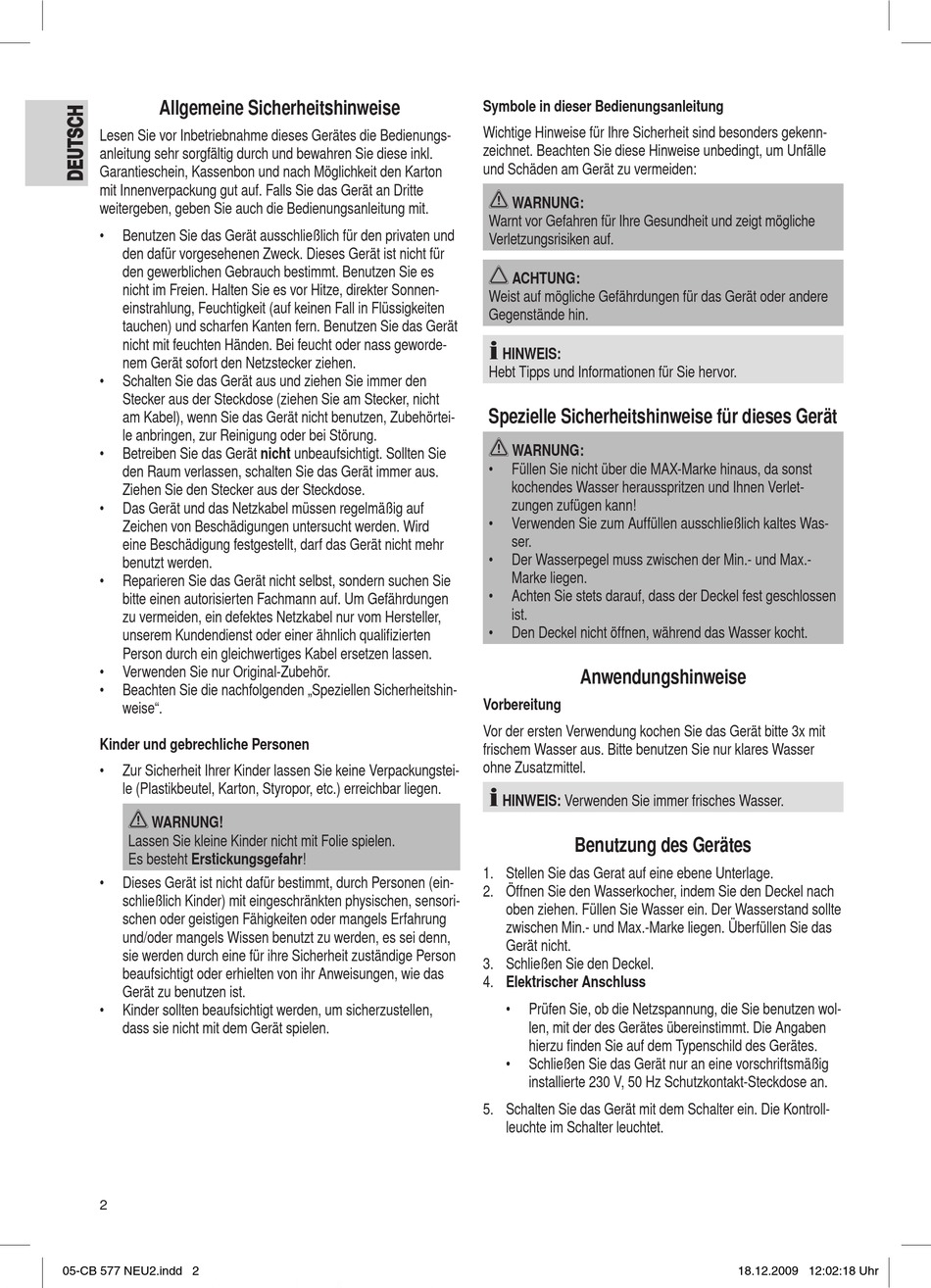 DEUTSCH

Allgemeine Sicherheitshinweise

Lesen Sie vor Inbetriebnahme dieses Gerätes die Bedienungsanleitung sehr sorgfältig durch und bewahren Sie diese inkl. Garantieschein, Kassenbon und nach Möglichkeit den Karton mit Innenverpackung gut auf. Falls Sie das Gerät an Dritte weitergeben, geben Sie auch die Bedienungsanleitung mit.

• Benutzen Sie das Gerät ausschließlich für den privaten und den dafür vorgesehenen Zweck. Dieses Gerät ist nicht für den gewerblichen Gebrauch bestimmt. Benutzen Sie es nicht im Freien. Halten Sie es vor Hitze, direkter Sonneneinstrahlung, Feuchtigkeit (auf keinen Fall in Flüssigkeiten tauchen) und scharfen Kanten fern. Benutzen Sie das Gerät nicht mit feuchten Händen. Bei feucht oder nass gewordenem Gerät sofort den Netzstecker ziehen.
• Schalten Sie das Gerät aus und ziehen Sie immer den Stecker aus der Steckdose (ziehen Sie am Stecker, nicht am Kabel), wenn Sie das Gerät nicht benutzen, Zubehörteile anbringen, zur Reinigung oder bei Störung.
• Betreiben Sie das Gerät nicht unbeaufsichtigt. Sollten Sie den Raum verlassen, schalten Sie das Gerät immer aus. Ziehen Sie den Stecker aus der Steckdose.
• Das Gerät und das Netzkabel müssen regelmäßig auf Zeichen von Beschädigungen untersucht werden. Wird eine Beschädigung festgestellt, darf das Gerät nicht mehr benutzt werden.
• Reparieren Sie das Gerät nicht selbst, sondern suchen Sie bitte einen autorisierten Fachmann auf. Um Gefährdungen zu vermeiden, ein defektes Netzkabel nur vom Hersteller, unserem Kundendienst oder einer ähnlich qualifizierten Person durch ein gleichwertiges Kabel ersetzen lassen.
• Verwenden Sie nur Original-Zubehör.
• Beachten Sie die nachfolgenden „Speziellen Sicherheitshinweise“.

Kinder und gebrechliche Personen

• Zur Sicherheit Ihrer Kinder lassen Sie keine Verpackungsteile (Plastikbeutel, Karton, Styropor, etc.) erreichbar liegen.

WARNUNG!
Lassen Sie kleine Kinder nicht mit Folie spielen. Es besteht Erstickungsgefahr!

• Dieses Gerät ist nicht dafür bestimmt, durch Personen (einschließlich Kinder) mit eingeschränkten physischen, sensorischen oder geistigen Fähigkeiten oder mangels Erfahrung und/oder mangels Wissen benutzt zu werden, es sei denn, sie werden durch eine für ihre Sicherheit zuständige Person beaufsichtigt oder erhielten von ihr Anweisungen, wie das Gerät zu benutzen ist.
• Kinder sollten beaufsichtigt werden, um sicherzustellen, dass sie nicht mit dem Gerät spielen.

Symbole in dieser Bedienungsanleitung

Wichtige Hinweise für Ihre Sicherheit sind besonders gekennzeichnet. Beachten Sie diese Hinweise unbedingt, um Unfälle und Schäden am Gerät zu vermeiden:

WARNUNG:
Warnt vor Gefahren für Ihre Gesundheit und zeigt mögliche Verletzungsrisiken auf.

ACHTUNG:
Weist auf mögliche Gefährdungen für das Gerät oder andere Gegenstände hin.

HINWEIS:
Hebt Tipps und Informationen für Sie hervor.

Spezielle Sicherheitshinweise für dieses Gerät

WARNUNG:
• Füllen Sie nicht über die MAX-Marke hinaus, da sonst kochendes Wasser herausspritzen und Ihnen Verletzungen zufügen kann!
• Verwenden Sie zum Auffüllen ausschließlich kaltes Wasser.
• Der Wasserpegel muss zwischen der Min.- und Max.-Marke liegen.
• Achten Sie stets darauf, dass der Deckel fest geschlossen ist.
• Den Deckel nicht öffnen, während das Wasser kocht.

Anwendungshinweise

Vorbereitung

Vor der ersten Verwendung kochen Sie das Gerät bitte 3x mit frischem Wasser aus. Bitte benutzen Sie nur klares Wasser ohne Zusatzmittel.

HINWEIS: Verwenden Sie immer frisches Wasser.

Benutzung des Gerätes

1. Stellen Sie das Gerat auf eine ebene Unterlage.
2. Öffnen Sie den Wasserkocher, indem Sie den Deckel nach oben ziehen. Füllen Sie Wasser ein. Der Wasserstand sollte zwischen Min.- und Max.-Marke liegen. Überfüllen Sie das Gerät nicht.
3. Schließen Sie den Deckel.
4. Elektrischer Anschluss
• Prüfen Sie, ob die Netzspannung, die Sie benutzen wollen, mit der des Gerätes übereinstimmt. Die Angaben hierzu finden Sie auf dem Typenschild des Gerätes.
• Schließen Sie das Gerät nur an eine vorschriftsmäßig installierte 230 V, 50 Hz Schutzkontakt-Steckdose an.
5. Schalten Sie das Gerät mit dem Schalter ein. Die Kontrollleuchte im Schalter leuchtet.

2

05-CB 577 NEU2.indd 2

18.12.2009 12:02:18 Uhr